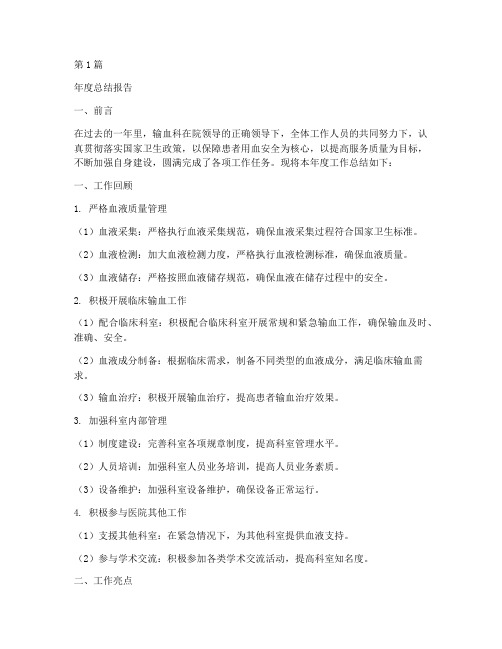 第1篇

年度总结报告

一、前言

在过去的一年里，输血科在院领导的正确领导下，全体工作人员的共同努力下，认真贯彻落实国家卫生政策，以保障患者用血安全为核心，以提高服务质量为目标，不断加强自身建设，圆满完成了各项工作任务。现将本年度工作总结如下：

一、工作回顾

1. 严格血液质量管理

（1）血液采集：严格执行血液采集规范，确保血液采集过程符合国家卫生标准。

（2）血液检测：加大血液检测力度，严格执行血液检测标准，确保血液质量。

（3）血液储存：严格按照血液储存规范，确保血液在储存过程中的安全。

2. 积极开展临床输血工作

（1）配合临床科室：积极配合临床科室开展常规和紧急输血工作，确保输血及时、准确、安全。

（2）血液成分制备：根据临床需求，制备不同类型的血液成分，满足临床输血需求。

（3）输血治疗：积极开展输血治疗，提高患者输血治疗效果。

3. 加强科室内部管理

（1）制度建设：完善科室各项规章制度，提高科室管理水平。

（2）人员培训：加强科室人员业务培训，提高人员业务素质。

（3）设备维护：加强科室设备维护，确保设备正常运行。

4. 积极参与医院其他工作

（1）支援其他科室：在紧急情况下，为其他科室提供血液支持。

（2）参与学术交流：积极参加各类学术交流活动，提高科室知名度。

二、工作亮点